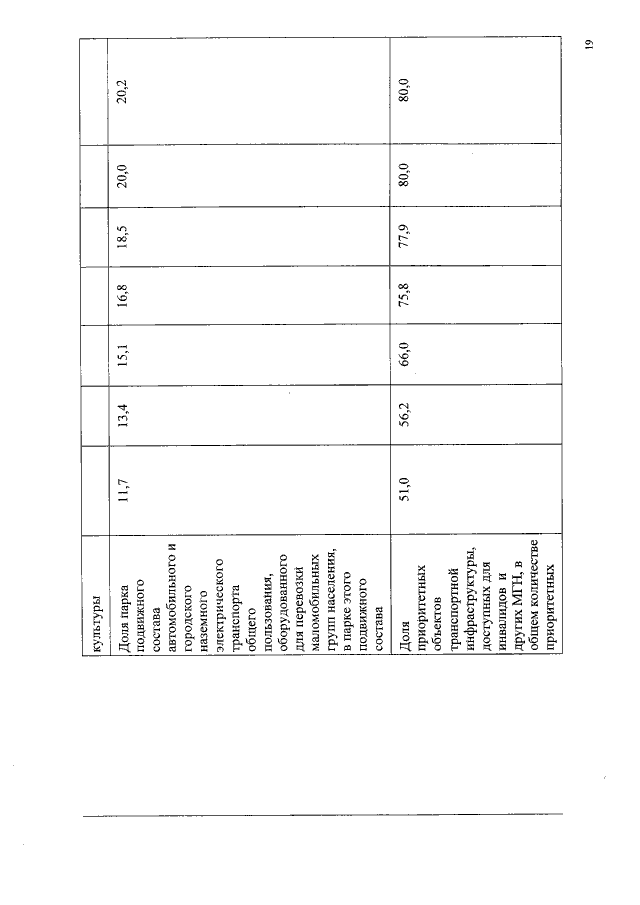 | культуры | | | | | | | |
|---|---|---|---|---|---|---|---|
| Доля парка подвижного состава автомобильного и городского наземного электрического транспорта общего пользования, оборудованного для перевозки маломобильных групп населения, в парке этого подвижного состава | 11,7 | 13,4 | 15,1 | 16,8 | 18,5 | 20,0 | 20,2 |
| Доля приоритетных объектов транспортной инфраструктуры, доступных для инвалидов и других МГН, в общем количестве приоритетных | 51,0 | 56,2 | 66,0 | 75,8 | 77,9 | 80,0 | 80,0 |

19